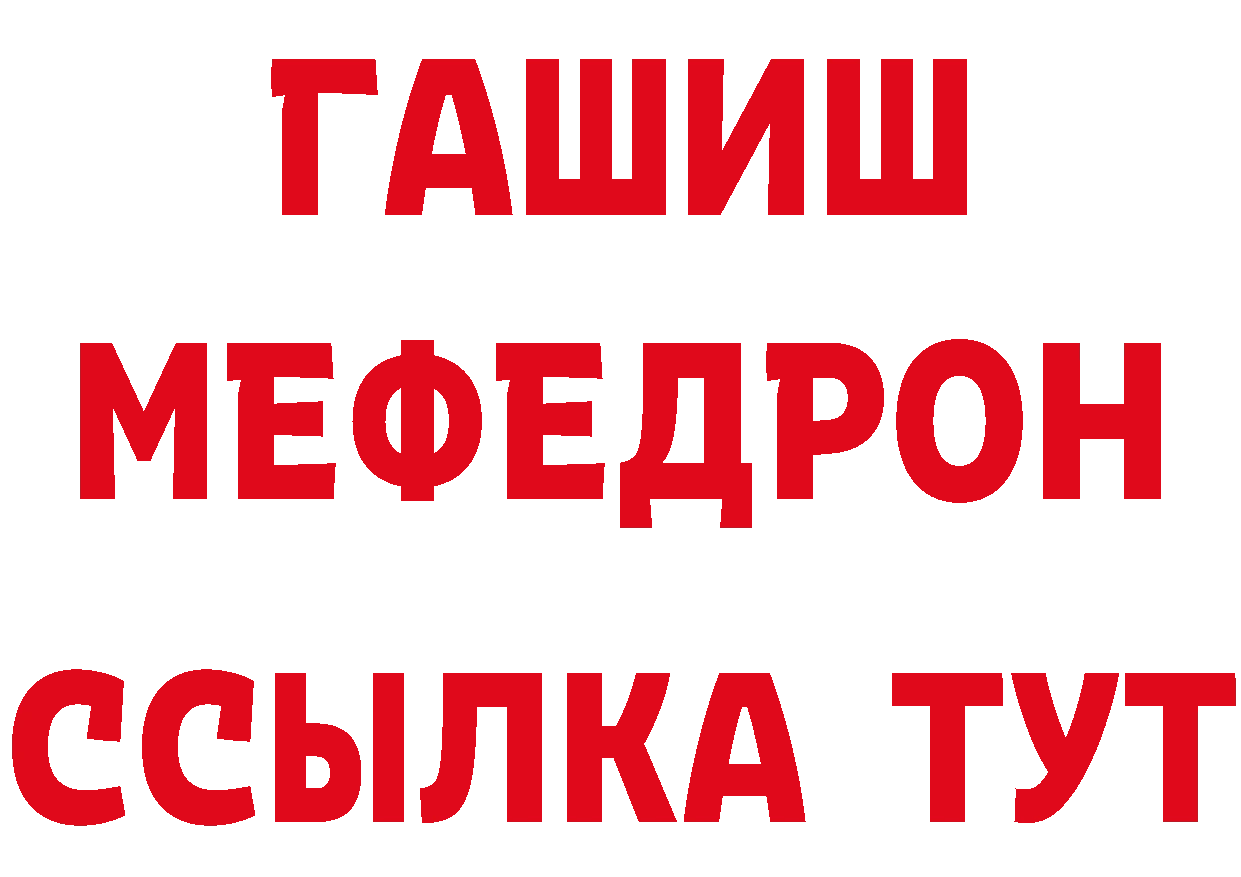 ГАШИШ
МЕФЕДРОН
ССЫЛКА ТУТ